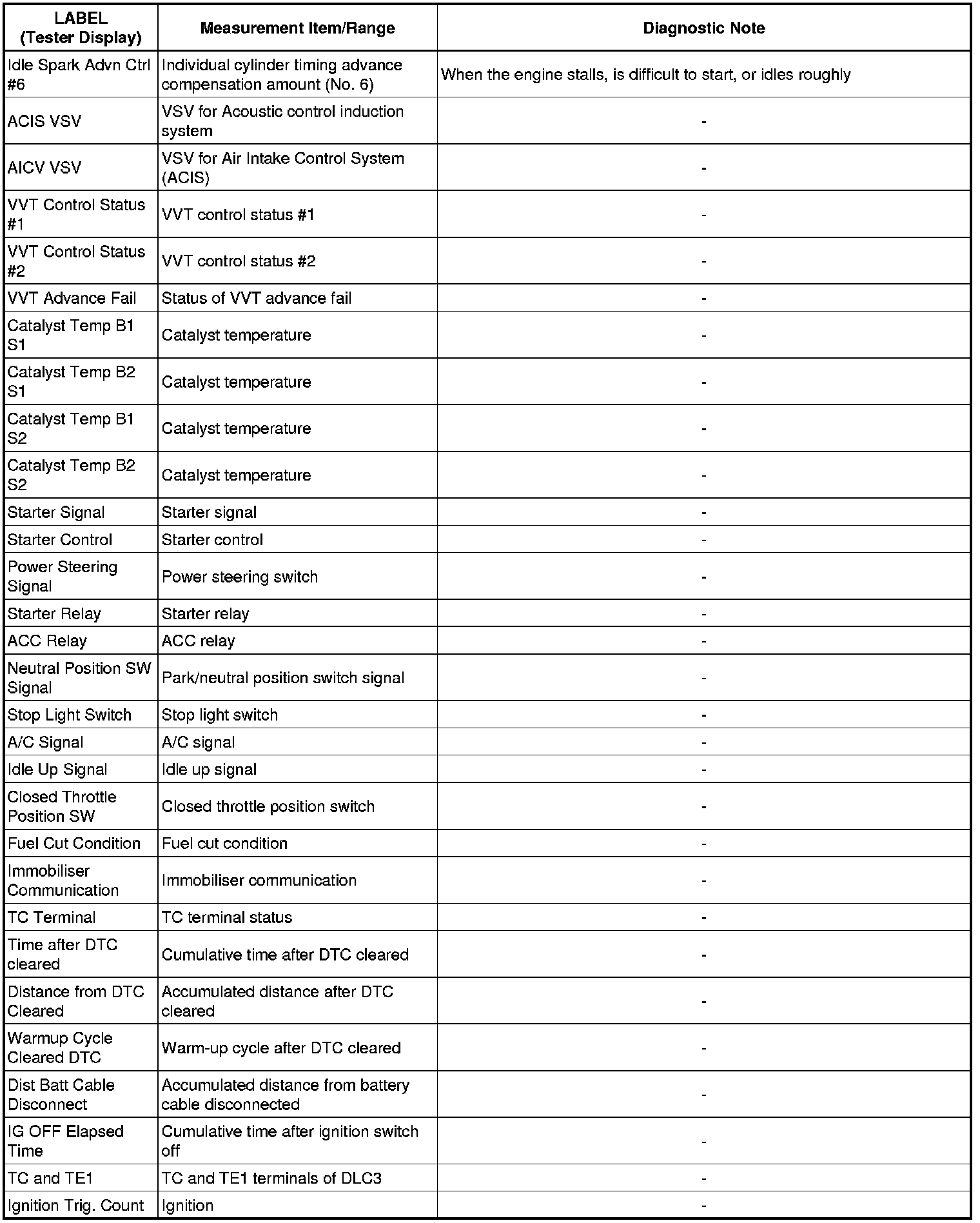 | LABEL (Tester Display) | Measurement Item/Range | Diagnostic Note |
|---|---|---|
| Idle Spark Advn Ctrl #6 | Individual cylinder timing advance compensation amount (No. 6) | When the engine stalls, is difficult to start, or idles roughly |
| ACIS VSV | VSV for Acoustic control induction system | - |
| AICV VSV | VSV for Air Intake Control System (ACIS) | - |
| VVT Control Status #1 | VVT control status #1 | - |
| VVT Control Status #2 | VVT control status #2 | - |
| VVT Advance Fail | Status of VVT advance fail | - |
| Catalyst Temp B1 S1 | Catalyst temperature | - |
| Catalyst Temp B2 S1 | Catalyst temperature | - |
| Catalyst Temp B1 S2 | Catalyst temperature | - |
| Catalyst Temp B2 S2 | Catalyst temperature | - |
| Starter Signal | Starter signal | - |
| Starter Control | Starter control | - |
| Power Steering Signal | Power steering switch | - |
| Starter Relay | Starter relay | - |
| ACC Relay | ACC relay | - |
| Neutral Position SW Signal | Park/neutral position switch signal | - |
| Stop Light Switch | Stop light switch | - |
| A/C Signal | A/C signal | - |
| Idle Up Signal | Idle up signal | - |
| Closed Throttle Position SW | Closed throttle position switch | - |
| Fuel Cut Condition | Fuel cut condition | - |
| Immobiliser Communication | Immobiliser communication | - |
| TC Terminal | TC terminal status | - |
| Time after DTC cleared | Cumulative time after DTC cleared | - |
| Distance from DTC Cleared | Accumulated distance after DTC cleared | - |
| Warmup Cycle Cleared DTC | Warm-up cycle after DTC cleared | - |
| Dist Batt Cable Disconnect | Accumulated distance from battery cable disconnected | - |
| IG OFF Elapsed Time | Cumulative time after ignition switch off | - |
| TC and TE1 | TC and TE1 terminals of DLC3 | - |
| Ignition Trig. Count | Ignition | - |